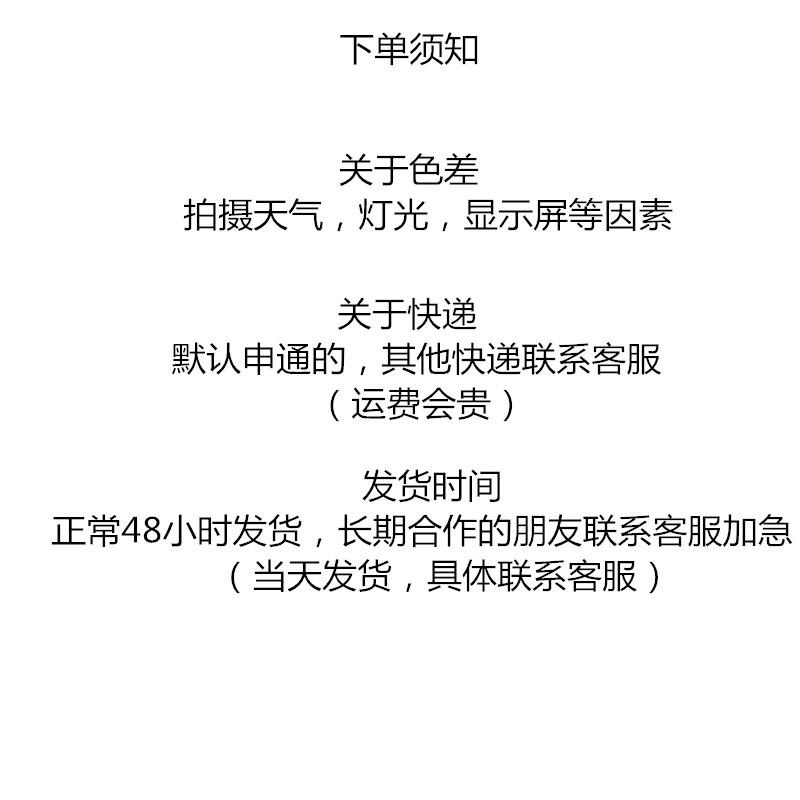 下单须知

关于色差
拍摄天气，灯光，显示屏等因素

关于快递
默认申通的，其他快递联系客服
（运费会贵）

发货时间
正常48小时发货，长期合作的朋友联系客服加急
（当天发货，具体联系客服）